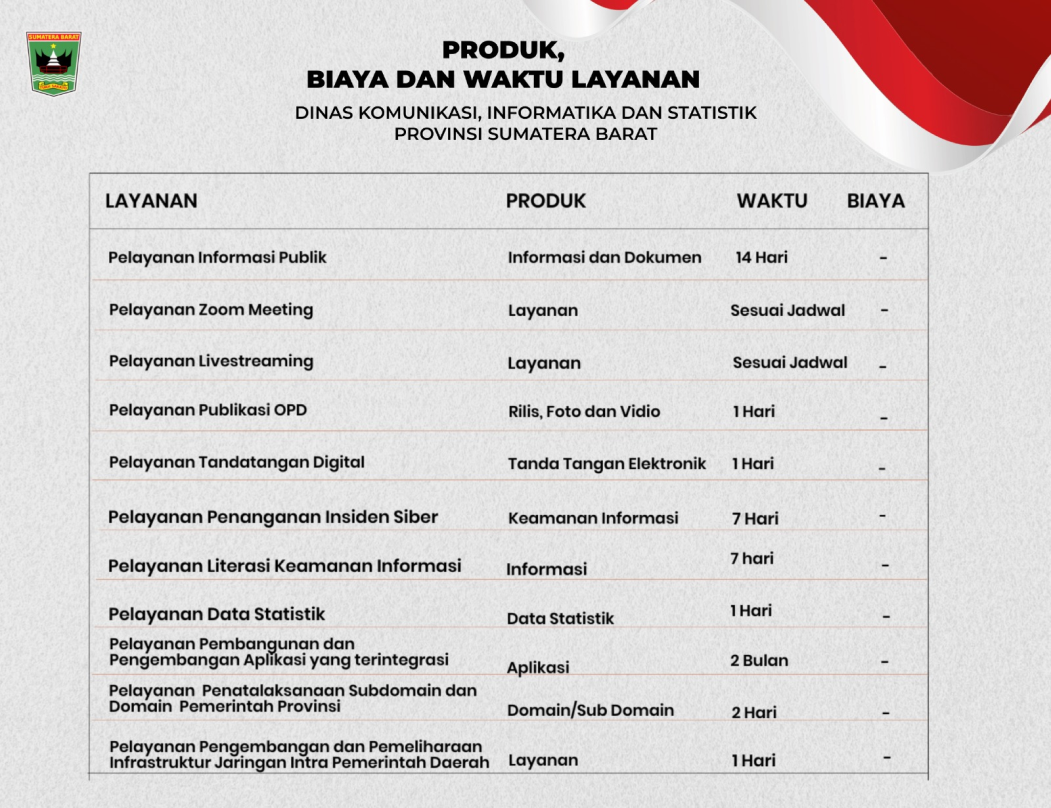 SUMATERA BARAT

PRODUK,
BIAYA DAN WAKTU LAYANAN
DINAS KOMUNIKASI, INFORMATIKA DAN STATISTIK
PROVINSI SUMATERA BARAT

| LAYANAN | PRODUK | WAKTU | BIAYA |
|---|---|---|---|
| Pelayanan Informasi Publik | Informasi dan Dokumen | 14 Hari | - |
| Pelayanan Zoom Meeting | Layanan | Sesuai Jadwal | - |
| Pelayanan Livestreaming | Layanan | Sesuai Jadwal | - |
| Pelayanan Publikasi OPD | Rilis, Foto dan Vidio | 1 Hari | - |
| Pelayanan Tandatangan Digital | Tanda Tangan Elektronik | 1 Hari | - |
| Pelayanan Penanganan Insiden Siber | Keamanan Informasi | 7 Hari | - |
| Pelayanan Literasi Keamanan Informasi | Informasi | 7 hari | - |
| Pelayanan Data Statistik | Data Statistik | 1 Hari | - |
| Pelayanan Pembangunan dan Pengembangan Aplikasi yang terintegrasi | Aplikasi | 2 Bulan | - |
| Pelayanan Penatalaksanaan Subdomain dan Domain Pemerintah Provinsi | Domain/Sub Domain | 2 Hari | - |
| Pelayanan Pengembangan dan Pemeliharaan Infrastruktur Jaringan Intra Pemerintah Daerah | Layanan | 1 Hari | - |